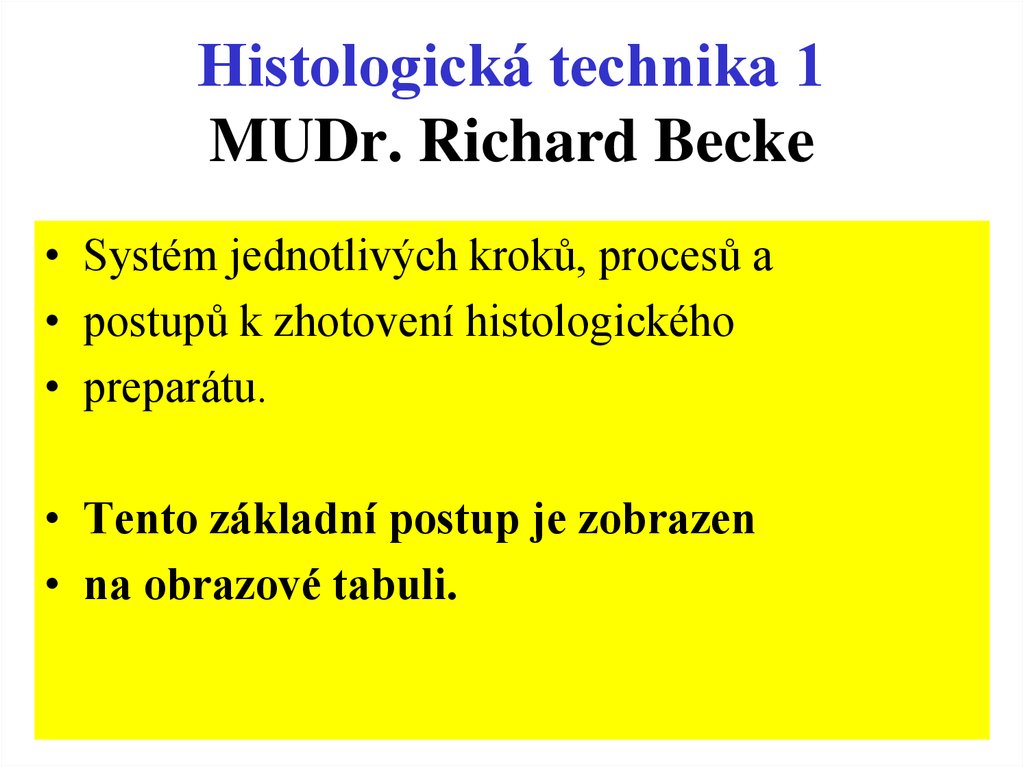 Histologická technika 1
MUDr. Richard Becke

• Systém jednotlivých kroků, procesů a
• postupů k zhotovení histologického
• preparátu.

• Tento základní postup je zobrazen
• na obrazové tabuli.